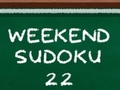 WEEKEND
SUDOKU
22